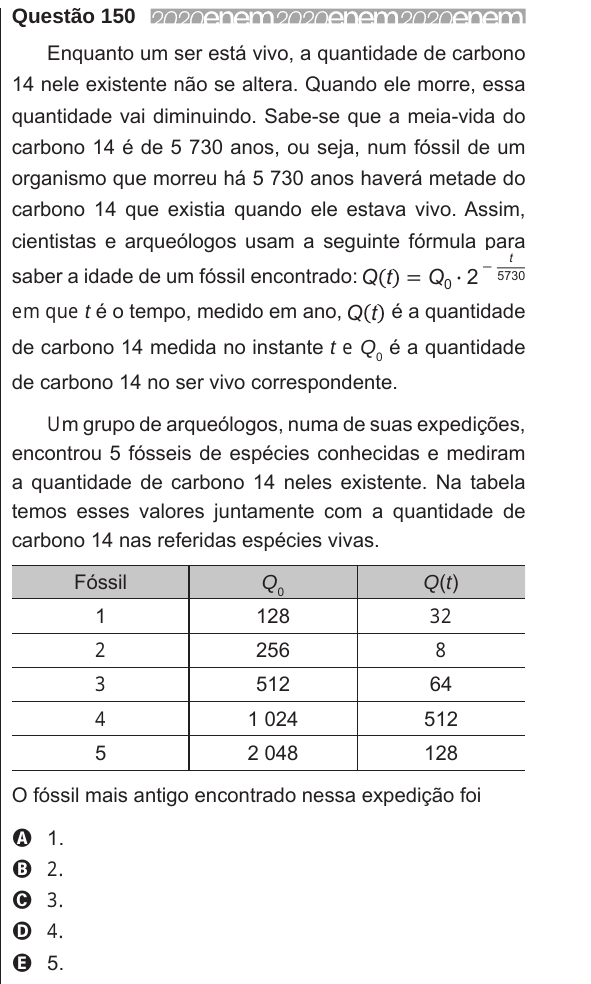 Questão 150 2020enem2020enem2020enem

Enquanto um ser está vivo, a quantidade de carbono 14 nele existente não se altera. Quando ele morre, essa quantidade vai diminuindo. Sabe-se que a meia-vida do carbono 14 é de 5 730 anos, ou seja, num fóssil de um organismo que morreu há 5 730 anos haverá metade do carbono 14 que existia quando ele estava vivo. Assim, cientistas e arqueólogos usam a seguinte fórmula para saber a idade de um fóssil encontrado: $Q(t) = Q_0 \cdot 2^{-\frac{t}{5730}}$ em que $t$ é o tempo, medido em ano, $Q(t)$ é a quantidade de carbono 14 medida no instante $t$ e $Q_0$ é a quantidade de carbono 14 no ser vivo correspondente.

Um grupo de arqueólogos, numa de suas expedições, encontrou 5 fósseis de espécies conhecidas e mediram a quantidade de carbono 14 neles existente. Na tabela temos esses valores juntamente com a quantidade de carbono 14 nas referidas espécies vivas.

| Fóssil | $Q_0$ | $Q(t)$ |
|---|---|---|
| 1 | 128 | 32 |
| 2 | 256 | 8 |
| 3 | 512 | 64 |
| 4 | 1 024 | 512 |
| 5 | 2 048 | 128 |

O fóssil mais antigo encontrado nessa expedição foi

A 1.
B 2.
C 3.
D 4.
E 5.